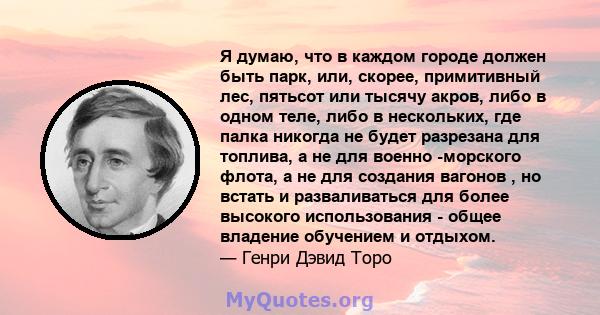 Я думаю, что в каждом городе должен быть парк, или, скорее, примитивный лес, пятьсот или тысячу акров, либо в одном теле, либо в нескольких, где палка никогда не будет разрезана для топлива, а не для военно -морского флота, а не для создания вагонов , но встать и разваливаться для более высокого использования - общее владение обучением и отдыхом.
— Генри Дэвид Торо

MyQuotes.org